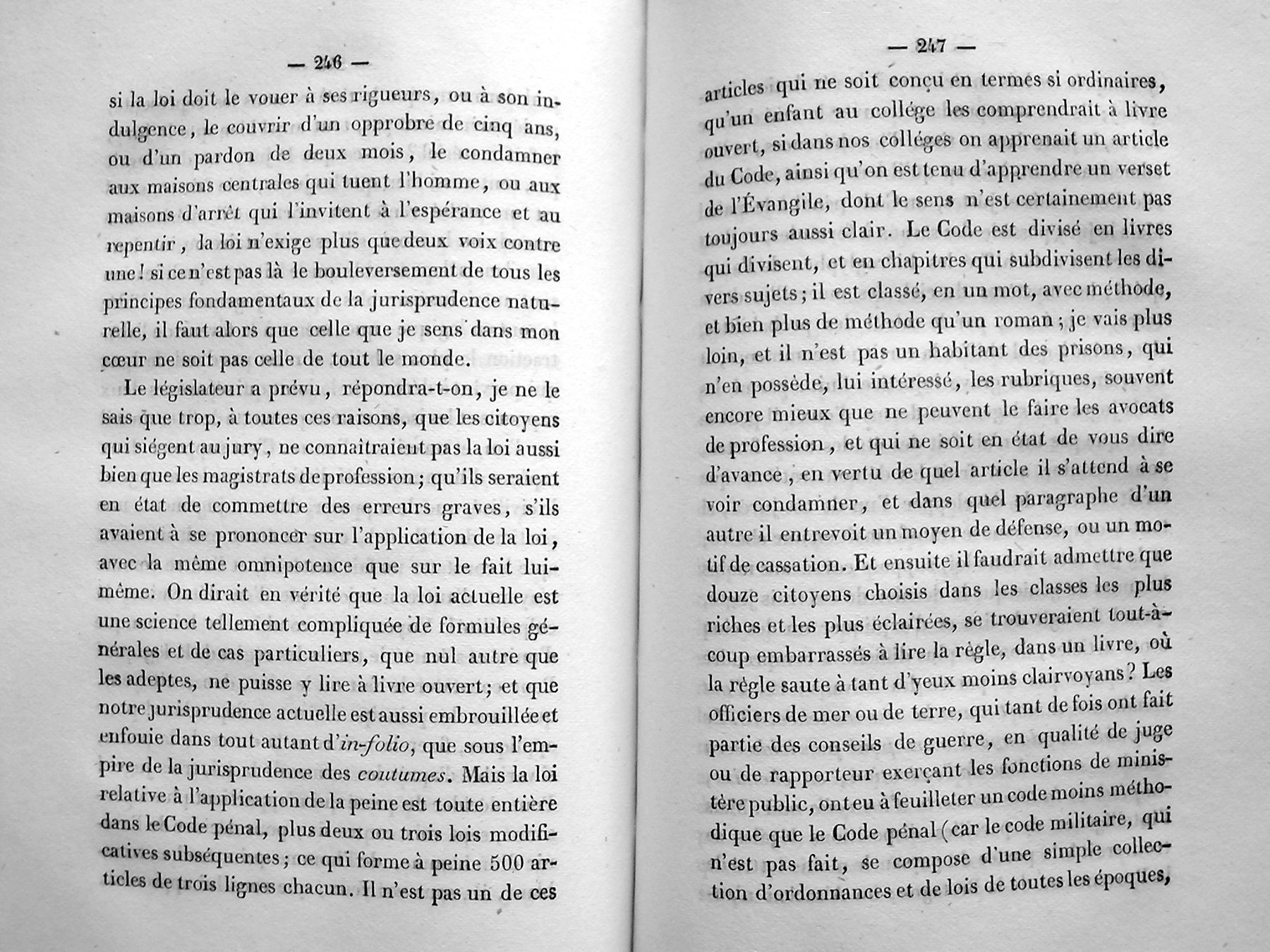 — 246 —

si la loi doit le vouer à ses rigueurs, ou à son indulgence, le couvrir d'un opprobre de cinq ans, ou d'un pardon de deux mois, le condamner aux maisons centrales qui tuent l'homme, ou aux maisons d'arrêt qui l'invitent à l'espérance et au repentir, la loi n'exige plus que deux voix contre une! si ce n'est pas là le bouleversement de tous les principes fondamentaux de la jurisprudence naturelle, il faut alors que celle que je sens dans mon cœur ne soit pas celle de tout le monde.

Le législateur a prévu, répondra-t-on, je ne le sais que trop, à toutes ces raisons, que les citoyens qui siégent au jury, ne connaitraient pas la loi aussi bien que les magistrats de profession; qu'ils seraient en état de commettre des erreurs graves, s'ils avaient à se prononcer sur l'application de la loi, avec la même omnipotence que sur le fait lui-même. On dirait en vérité que la loi actuelle est une science tellement compliquée de formules générales et de cas particuliers, que nul autre que les adeptes, ne puisse y lire à livre ouvert; et que notre jurisprudence actuelle est aussi embrouillée et enfouie dans tout autant d'in-folio, que sous l'empire de la jurisprudence des coutumes. Mais la loi relative à l'application de la peine est toute entière dans le Code pénal, plus deux ou trois lois modificatives subséquentes; ce qui forme à peine 500 articles de trois lignes chacun. Il n'est pas un de ces

— 247 —

articles qui ne soit conçu en termes si ordinaires, qu'un enfant au collége les comprendrait à livre ouvert, si dans nos colléges on apprenait un article du Code, ainsi qu'on est tenu d'apprendre un verset de l'Évangile, dont le sens n'est certainement pas toujours aussi clair. Le Code est divisé en livres qui divisent, et en chapitres qui subdivisent les divers sujets; il est classé, en un mot, avec méthode, et bien plus de méthode qu'un roman; je vais plus loin, et il n'est pas un habitant des prisons, qui n'en possède, lui intéressé, les rubriques, souvent encore mieux que ne peuvent le faire les avocats de profession, et qui ne soit en état de vous dire d'avance, en vertu de quel article il s'attend à se voir condamner, et dans quel paragraphe d'un autre il entrevoit un moyen de défense, ou un motif de cassation. Et ensuite il faudrait admettre que douze citoyens choisis dans les classes les plus riches et les plus éclairées, se trouveraient tout-à-coup embarrassés à lire la règle, dans un livre, où la règle saute à tant d'yeux moins clairvoyans? Les officiers de mer ou de terre, qui tant de fois ont fait partie des conseils de guerre, en qualité de juge ou de rapporteur exerçant les fonctions de ministère public, ont eu à feuilleter un code moins méthodique que le Code pénal (car le code militaire, qui n'est pas fait, se compose d'une simple collection d'ordonnances et de lois de toutes les époques,